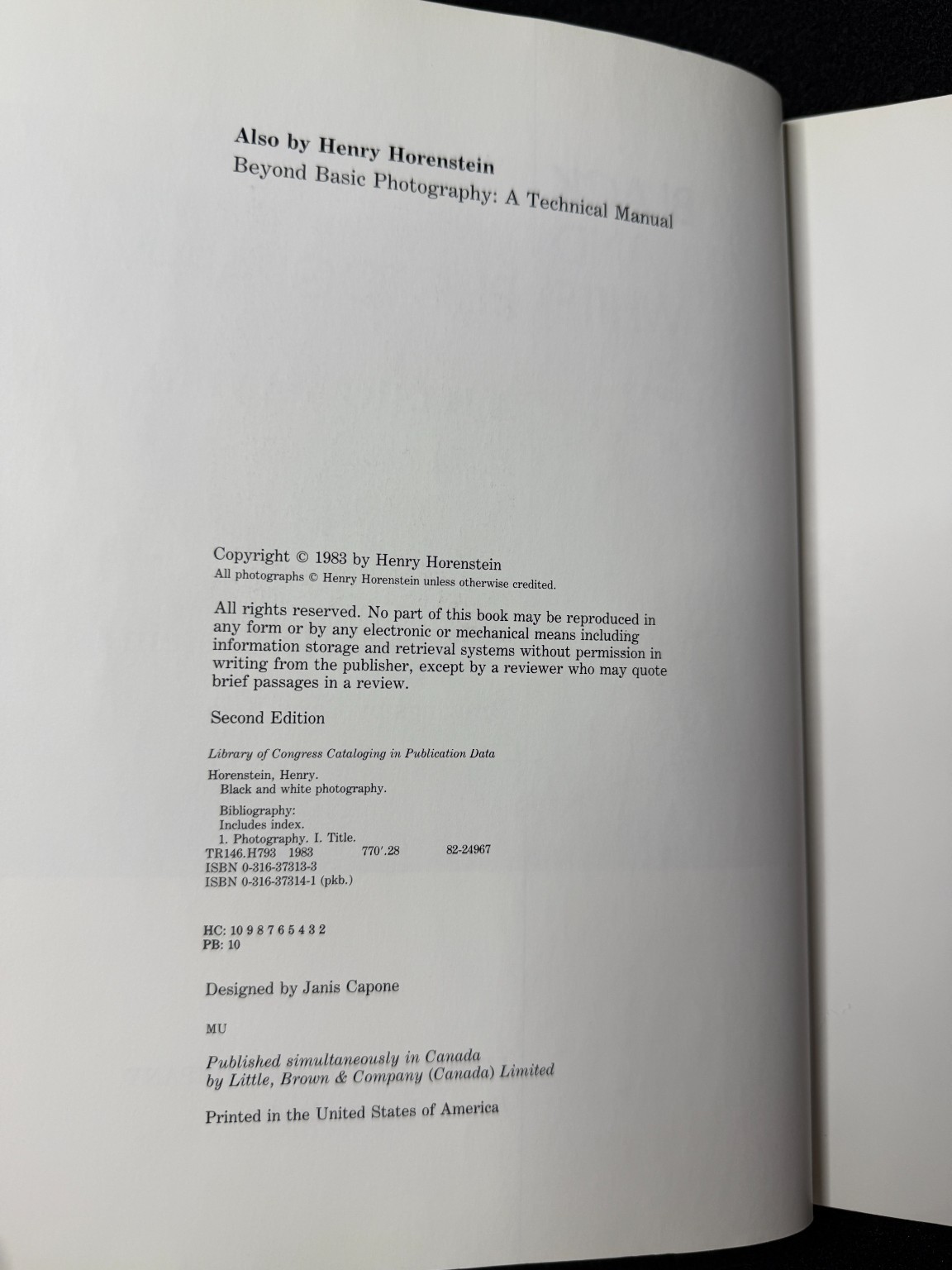 Also by Henry Horenstein
Beyond Basic Photography: A Technical Manual

Copyright © 1983 by Henry Horenstein
All photographs © Henry Horenstein unless otherwise credited.

All rights reserved. No part of this book may be reproduced in any form or by any electronic or mechanical means including information storage and retrieval systems without permission in writing from the publisher, except by a reviewer who may quote brief passages in a review.

Second Edition

Library of Congress Cataloging in Publication Data

Horenstein, Henry.
Black and white photography.

Bibliography:
Includes index.
1. Photography. I. Title.
TR146.H793 1983 770'.28 82-24967
ISBN 0-316-37313-3
ISBN 0-316-37314-1 (pkb.)

HC: 10 9 8 7 6 5 4 3 2
PB: 10

Designed by Janis Capone

MU

Published simultaneously in Canada
by Little, Brown & Company (Canada) Limited

Printed in the United States of America